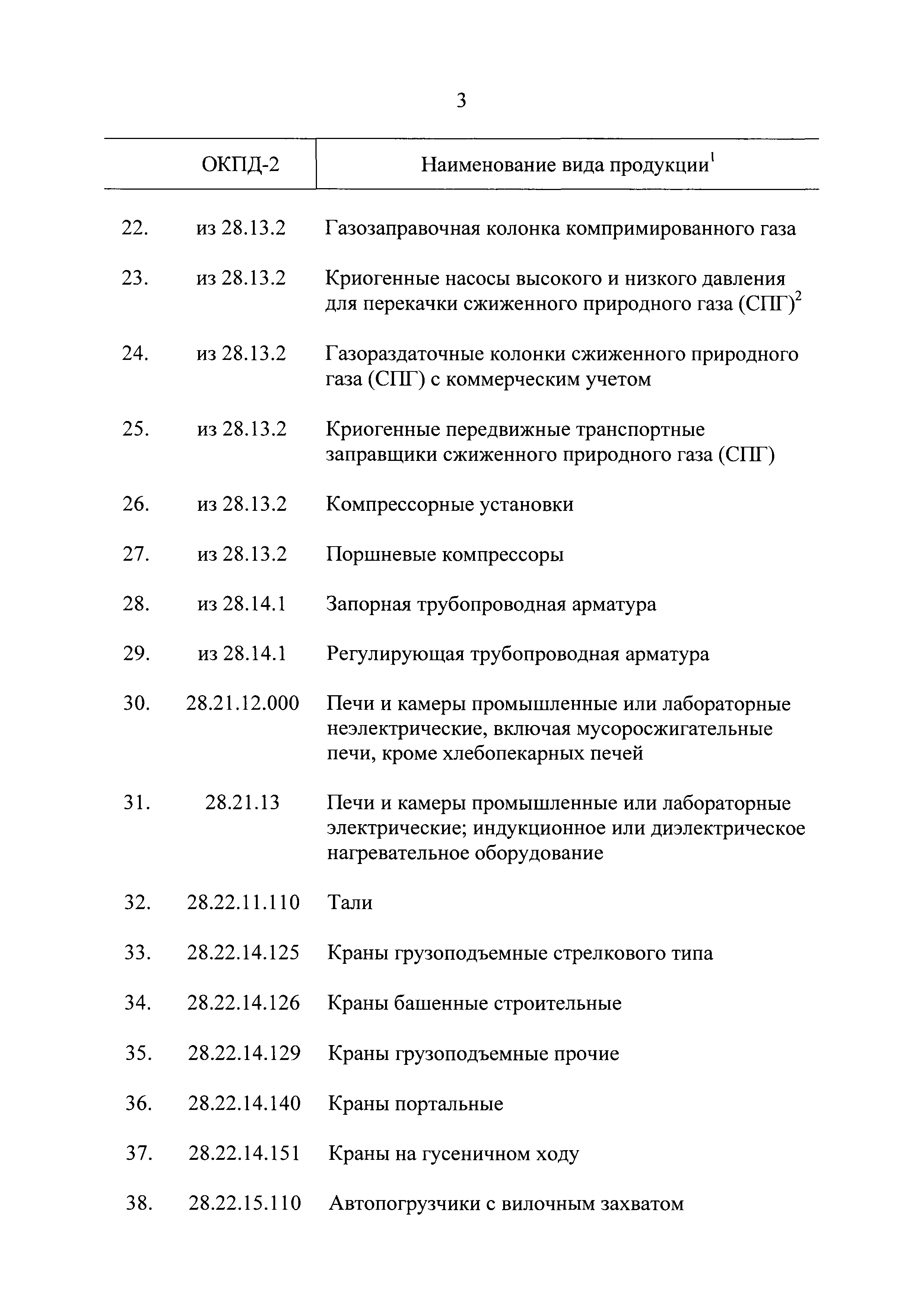 3

| | ОКПД-2 | Наименование вида продукции$^1$ |
|---|---|---|
| 22. | из 28.13.2 | Газозаправочная колонка компримированного газа |
| 23. | из 28.13.2 | Криогенные насосы высокого и низкого давления для перекачки сжиженного природного газа (СПГ)$^2$ |
| 24. | из 28.13.2 | Газораздаточные колонки сжиженного природного газа (СПГ) с коммерческим учетом |
| 25. | из 28.13.2 | Криогенные передвижные транспортные заправщики сжиженного природного газа (СПГ) |
| 26. | из 28.13.2 | Компрессорные установки |
| 27. | из 28.13.2 | Поршневые компрессоры |
| 28. | из 28.14.1 | Запорная трубопроводная арматура |
| 29. | из 28.14.1 | Регулирующая трубопроводная арматура |
| 30. | 28.21.12.000 | Печи и камеры промышленные или лабораторные неэлектрические, включая мусоросжигательные печи, кроме хлебопекарных печей |
| 31. | 28.21.13 | Печи и камеры промышленные или лабораторные электрические; индукционное или диэлектрическое нагревательное оборудование |
| 32. | 28.22.11.110 | Тали |
| 33. | 28.22.14.125 | Краны грузоподъемные стрелкового типа |
| 34. | 28.22.14.126 | Краны башенные строительные |
| 35. | 28.22.14.129 | Краны грузоподъемные прочие |
| 36. | 28.22.14.140 | Краны портальные |
| 37. | 28.22.14.151 | Краны на гусеничном ходу |
| 38. | 28.22.15.110 | Автопогрузчики с вилочным захватом |